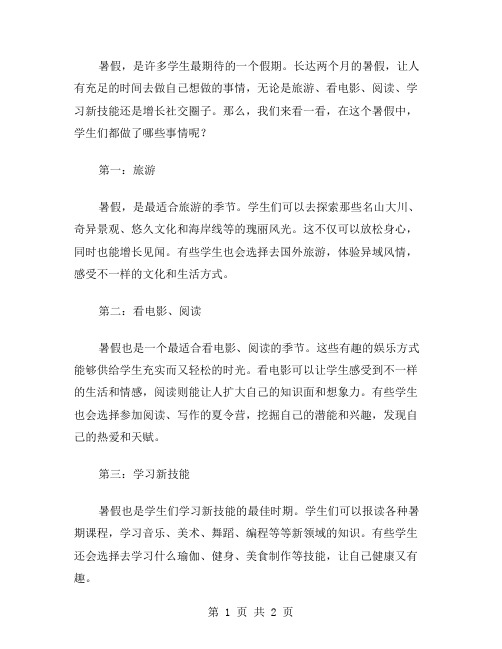 暑假，是许多学生最期待的一个假期。长达两个月的暑假，让人有充足的时间去做自己想做的事情，无论是旅游、看电影、阅读、学习新技能还是增长社交圈子。那么，我们来看一看，在这个暑假中，学生们都做了哪些事情呢？

第一：旅游

暑假，是最适合旅游的季节。学生们可以去探索那些名山大川、奇异景观、悠久文化和海岸线等的瑰丽风光。这不仅可以放松身心，同时也能增长见闻。有些学生也会选择去国外旅游，体验异域风情，感受不一样的文化和生活方式。

第二：看电影、阅读

暑假也是一个最适合看电影、阅读的季节。这些有趣的娱乐方式能够供给学生充实而又轻松的时光。看电影可以让学生感受到不一样的生活和情感，阅读则能让人扩大自己的知识面和想象力。有些学生也会选择参加阅读、写作的夏令营，挖掘自己的潜能和兴趣，发现自己的热爱和天赋。

第三：学习新技能

暑假也是学生们学习新技能的最佳时期。学生们可以报读各种暑期课程，学习音乐、美术、舞蹈、编程等等新领域的知识。有些学生还会选择去学习什么瑜伽、健身、美食制作等技能，让自己健康又有趣。

第 1 页 共 2 页